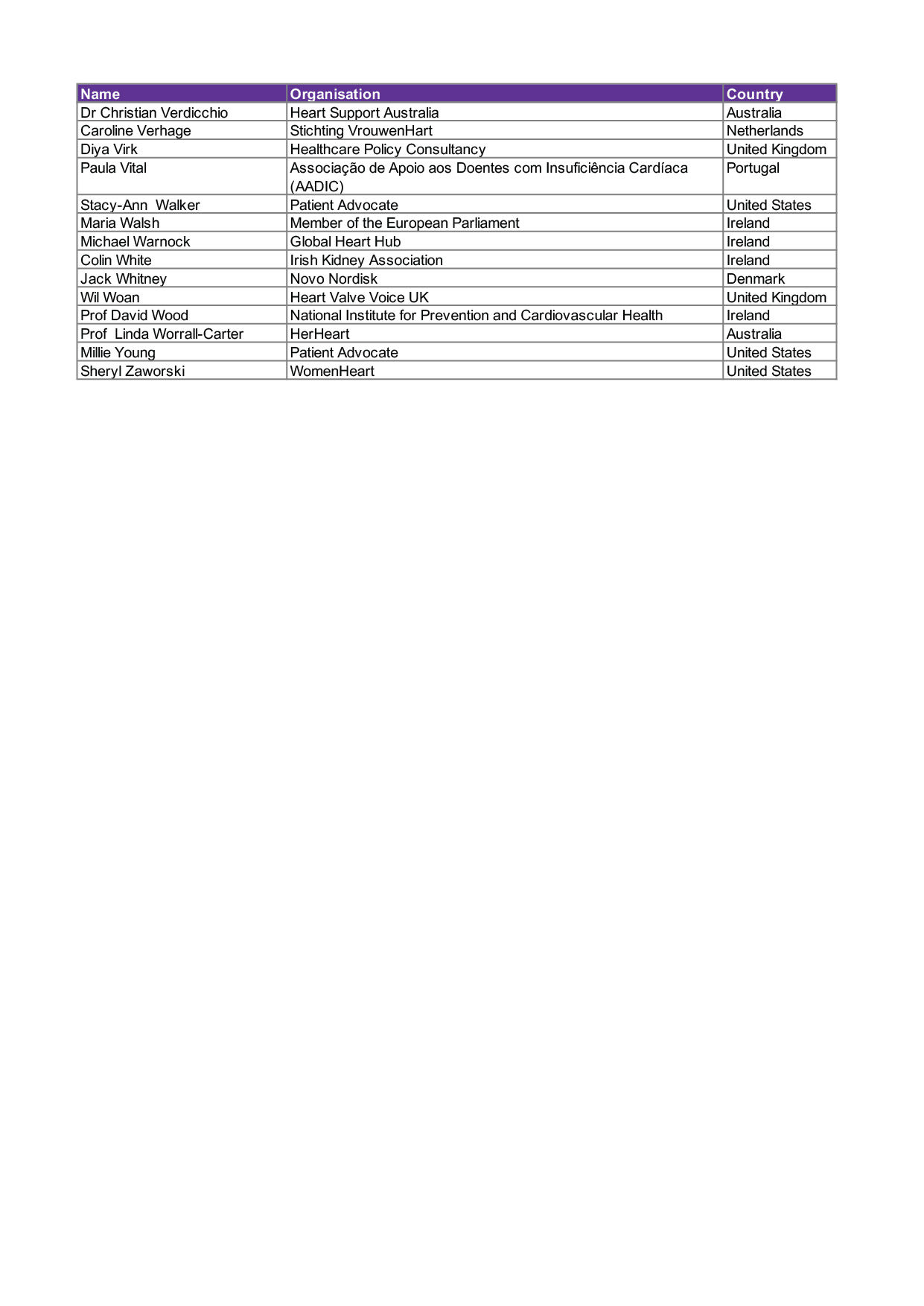 | Name | Organisation | Country |
|---|---|---|
| Dr Christian Verdicchio | Heart Support Australia | Australia |
| Caroline Verhage | Stichting VrouwenHart | Netherlands |
| Diya Virk | Healthcare Policy Consultancy | United Kingdom |
| Paula Vital | Associação de Apoio aos Doentes com Insuficiência Cardíaca (AADIC) | Portugal |
| Stacy-Ann Walker | Patient Advocate | United States |
| Maria Walsh | Member of the European Parliament | Ireland |
| Michael Warnock | Global Heart Hub | Ireland |
| Colin White | Irish Kidney Association | Ireland |
| Jack Whitney | Novo Nordisk | Denmark |
| Wil Woan | Heart Valve Voice UK | United Kingdom |
| Prof David Wood | National Institute for Prevention and Cardiovascular Health | Ireland |
| Prof Linda Worrall-Carter | HerHeart | Australia |
| Millie Young | Patient Advocate | United States |
| Sheryl Zaworski | WomenHeart | United States |